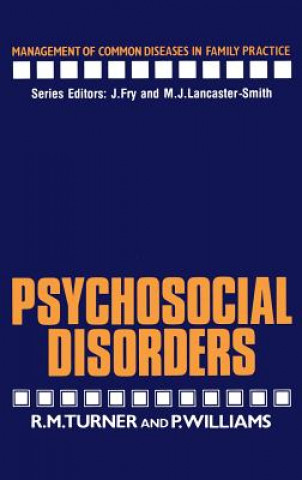 MANAGEMENT OF COMMON DISEASES IN FAMILY PRACTICE

Series Editors: J.Fry and M.J.Lancaster-Smith

PSYCHOSOCIAL DISORDERS

R.M.TURNER AND P.WILLIAMS